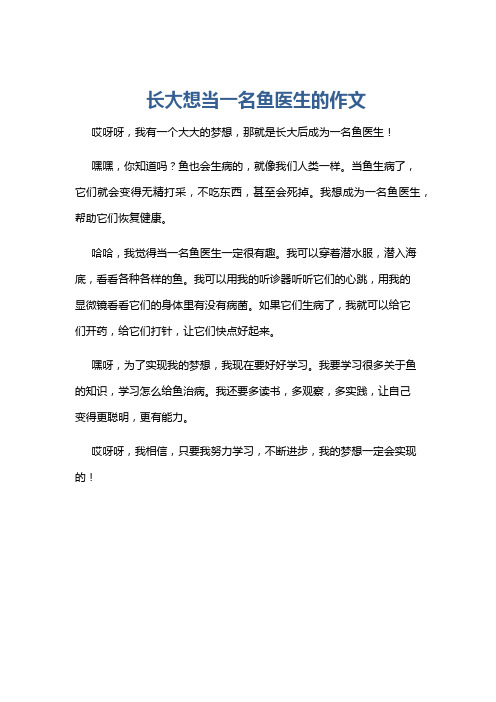 长大想当一名鱼医生的作文

哎呀呀，我有一个大大的梦想，那就是长大后成为一名鱼医生！

嘿嘿，你知道吗？鱼也会生病的，就像我们人类一样。当鱼生病了，它们就会变得无精打采，不吃东西，甚至会死掉。我想成为一名鱼医生，帮助它们恢复健康。

哈哈，我觉得当一名鱼医生一定很有趣。我可以穿着潜水服，潜入海底，看看各种各样的鱼。我可以用我的听诊器听听它们的心跳，用我的显微镜看看它们的身体里有没有病菌。如果它们生病了，我就可以给它们开药，给它们打针，让它们快点好起来。

嘿呀，为了实现我的梦想，我现在要好好学习。我要学习很多关于鱼的知识，学习怎么给鱼治病。我还要多读书，多观察，多实践，让自己变得更聪明，更有能力。

哎呀呀，我相信，只要我努力学习，不断进步，我的梦想一定会实现的！